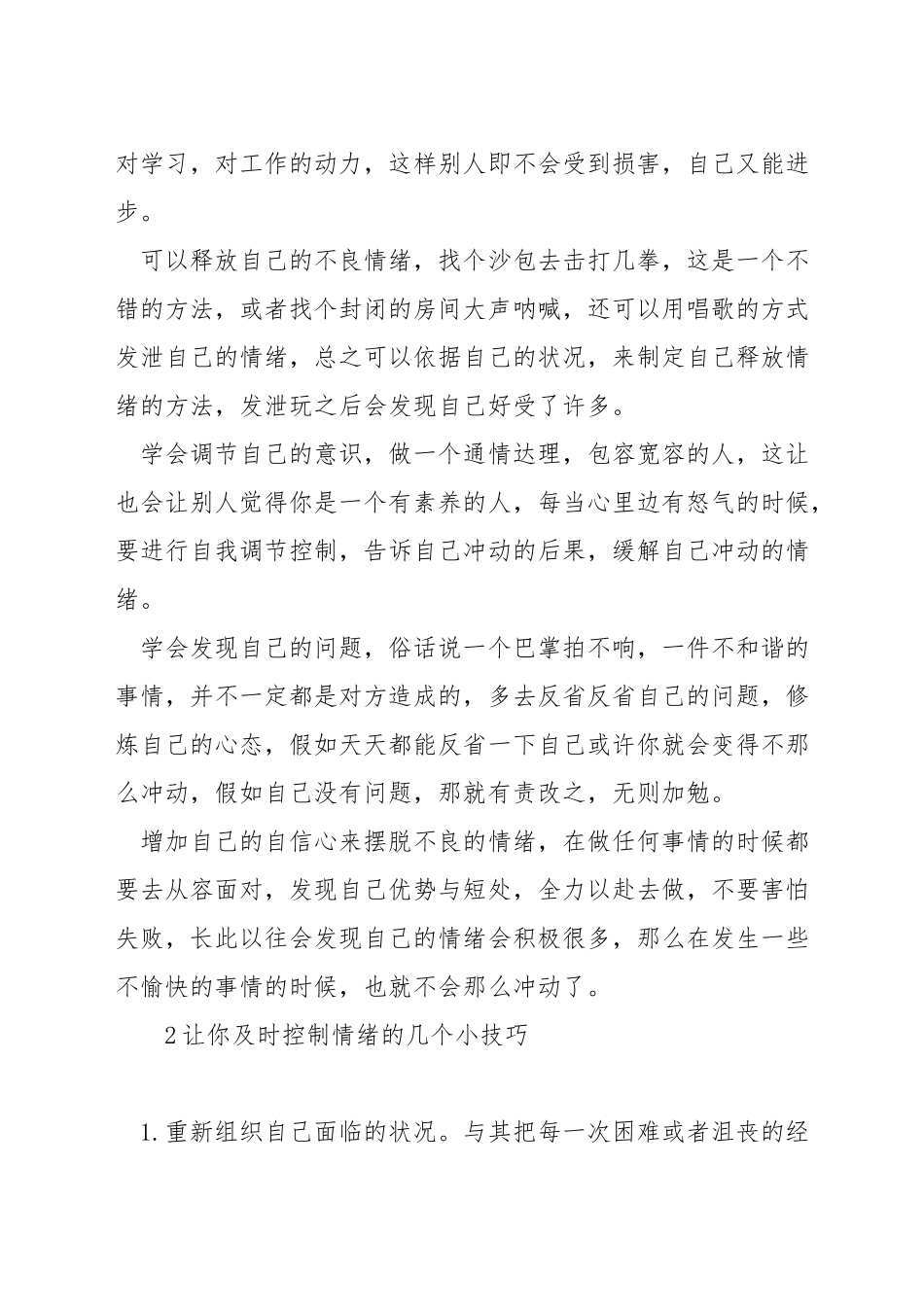 对学习，对工作的动力，这样别人即不会受到损害，自己又能进步。

可以释放自己的不良情绪，找个沙包去击打几拳，这是一个不错的方法，或者找个封闭的房间大声呐喊，还可以用唱歌的方式发泄自己的情绪，总之可以依据自己的状况，来制定自己释放情绪的方法，发泄玩之后会发现自己好受了许多。

学会调节自己的意识，做一个通情达理，包容宽容的人，这让也会让别人觉得你是一个有素养的人，每当心里边有怒气的时候，要进行自我调节控制，告诉自己冲动的后果，缓解自己冲动的情绪。

学会发现自己的问题，俗话说一个巴掌拍不响，一件不和谐的事情，并不一定都是对方造成的，多去反省反省自己的问题，修炼自己的心态，假如天天都能反省一下自己或许你就会变得不那么冲动，假如自己没有问题，那就有责改之，无则加勉。

增加自己的自信心来摆脱不良的情绪，在做任何事情的时候都要去从容面对，发现自己优势与短处，全力以赴去做，不要害怕失败，长此以往会发现自己的情绪会积极很多，那么在发生一些不愉快的事情的时候，也就不会那么冲动了。

2让你及时控制情绪的几个小技巧

1.重新组织自己面临的状况。与其把每一次困难或者沮丧的经